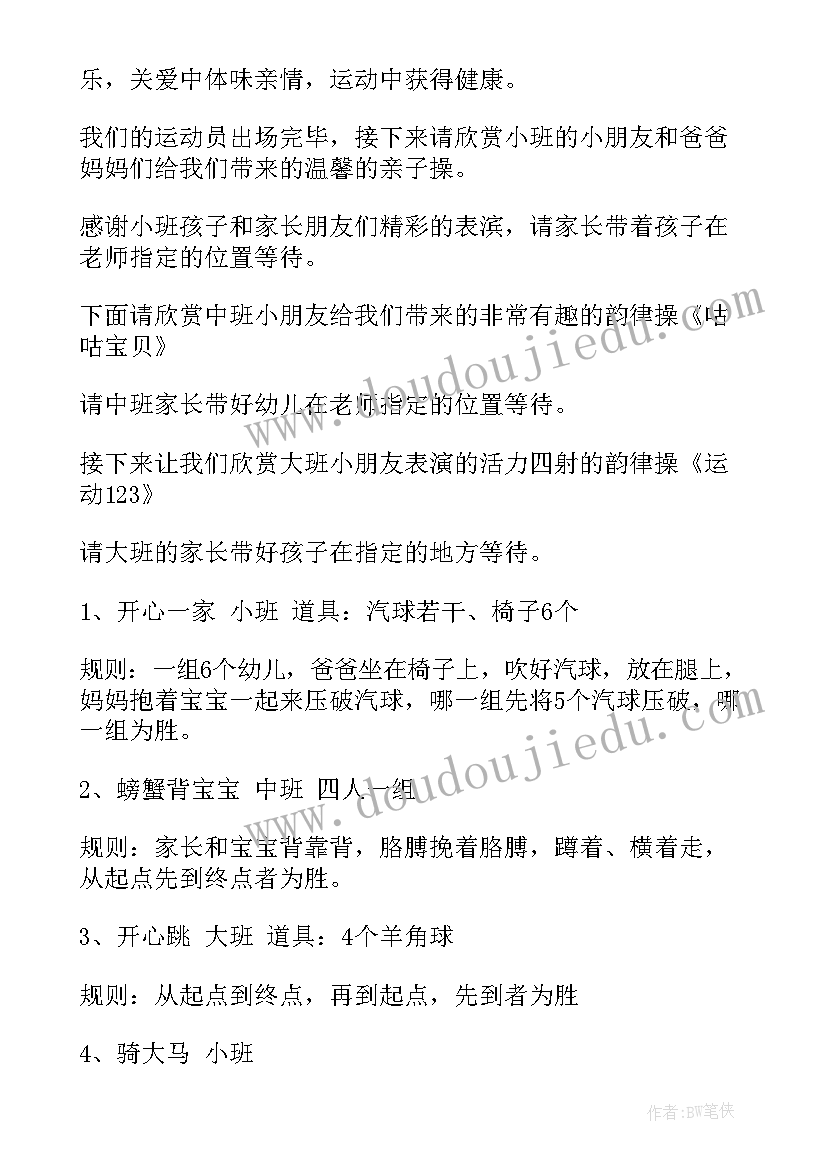 乐，关爱中体味亲情，运动中获得健康。

我们的运动员出场完毕，接下来请欣赏小班的小朋友和爸爸妈妈们给我们带来的温馨的亲子操。

感谢小班孩子和家长朋友们精彩的表演，请家长带着孩子在老师指定的位置等待。

下面请欣赏中班小朋友给我们带来的非常有趣的韵律操《咕咕宝贝》

请中班家长带好幼儿在老师指定的位置等待。

接下来让我们欣赏大班小朋友表演的活力四射的韵律操《运动123》

请大班的家长带好孩子在指定的地方等待。

1、开心一家 小班 道具：汽球若干、椅子6个

规则：一组6个幼儿，爸爸坐在椅子上，吹好汽球，放在腿上，妈妈抱着宝宝一起来压破汽球，哪一组先将5个汽球压破，哪一组为胜。

2、螃蟹背宝宝 中班 四人一组

规则：家长和宝宝背靠背，胳膊挽着胳膊，蹲着、横着走，从起点先到终点者为胜。

3、开心跳 大班 道具：4个羊角球

规则：从起点到终点，再到起点，先到者为胜

4、骑大马 小班

www.doudoujiedu.com

www.doudoujiedu.com

作者：BW笔侠